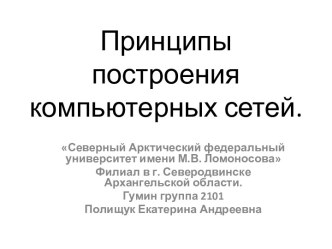 Принципы построения компьютерных сетей.

«Северный Арктический федеральный университет имени М.В. Ломоносова»
Филиал в г. Северодвинске Архангельской области.
Гумин группа 2101
Полищук Екатерина Андреевна